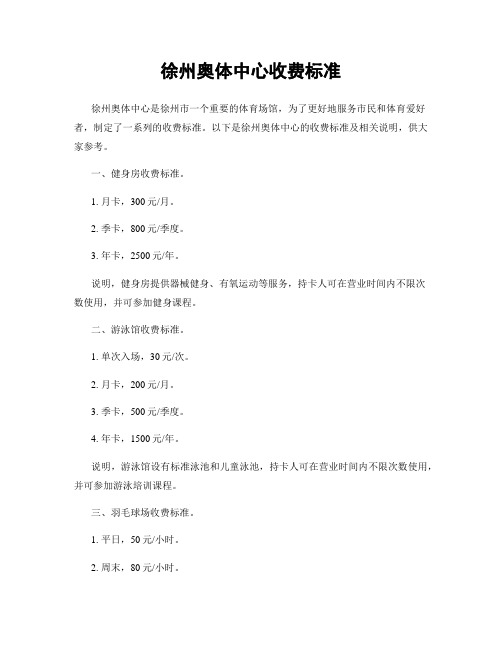 徐州奥体中心收费标准

徐州奥体中心是徐州市一个重要的体育场馆，为了更好地服务市民和体育爱好者，制定了一系列的收费标准。以下是徐州奥体中心的收费标准及相关说明，供大家参考。

一、健身房收费标准。

1. 月卡，300 元/月。

2. 季卡，800 元/季度。

3. 年卡，2500 元/年。

说明，健身房提供器械健身、有氧运动等服务，持卡人可在营业时间内不限次数使用，并可参加健身课程。

二、游泳馆收费标准。

1. 单次入场，30 元/次。

2. 月卡，200 元/月。

3. 季卡，500 元/季度。

4. 年卡，1500 元/年。

说明，游泳馆设有标准泳池和儿童泳池，持卡人可在营业时间内不限次数使用，并可参加游泳培训课程。

三、羽毛球场收费标准。

1. 平日，50 元/小时。

2. 周末，80 元/小时。